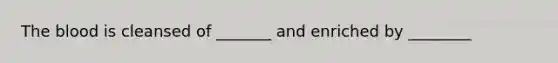 The blood is cleansed of _______ and enriched by ________